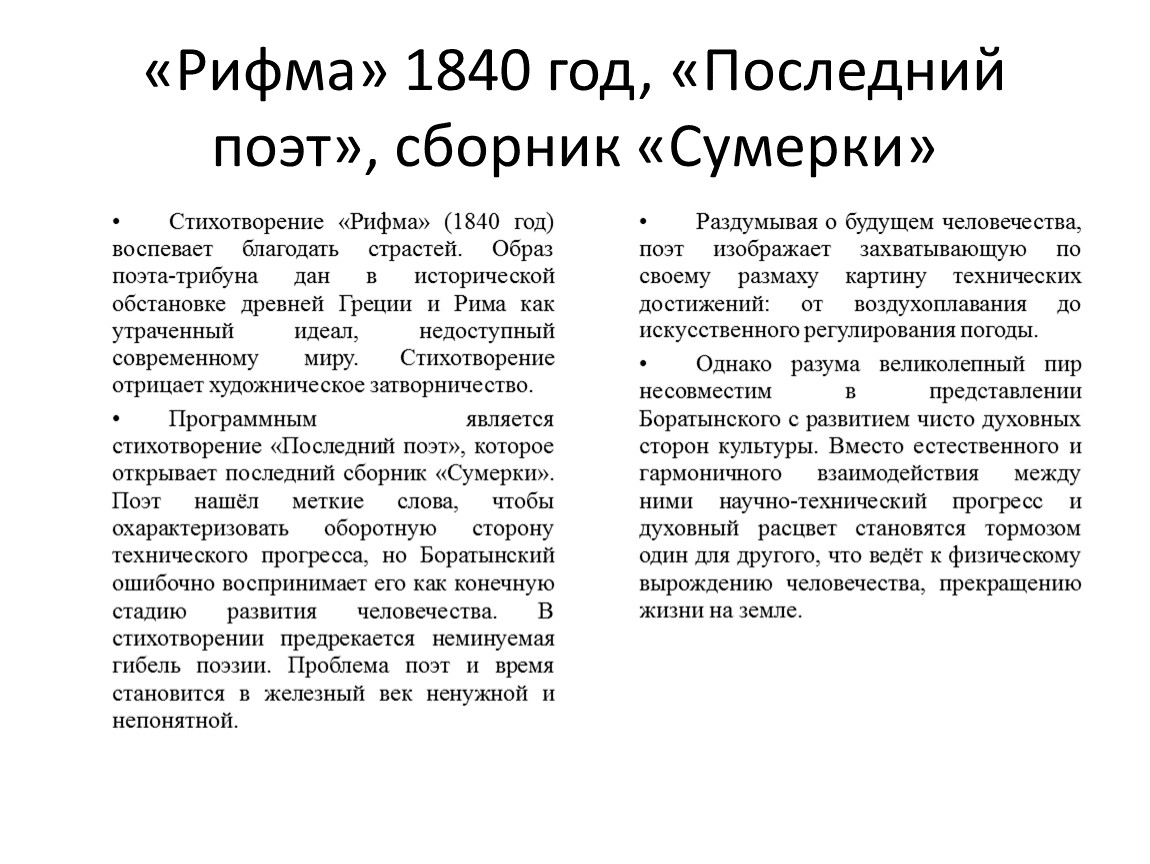 «Рифма» 1840 год, «Последний поэт», сборник «Сумерки»

• Стихотворение «Рифма» (1840 год) воспевает благодать страстей. Образ поэта-трибуна дан в исторической обстановке древней Греции и Рима как утраченный идеал, недоступный современному миру. Стихотворение отрицает художническое затворничество.

• Программным является стихотворение «Последний поэт», которое открывает последний сборник «Сумерки». Поэт нашёл меткие слова, чтобы охарактеризовать оборотную сторону технического прогресса, но Боратынский ошибочно воспринимает его как конечную стадию развития человечества. В стихотворении предрекается неминуемая гибель поэзии. Проблема поэт и время становится в железный век ненужной и непонятной.

• Раздумывая о будущем человечества, поэт изображает захватывающую по своему размаху картину технических достижений: от воздухоплавания до искусственного регулирования погоды.

• Однако разума великолепный пир несовместим в представлении Боратынского с развитием чисто духовных сторон культуры. Вместо естественного и гармоничного взаимодействия между ними научно-технический прогресс и духовный расцвет становятся тормозом один для другого, что ведёт к физическому вырождению человечества, прекращению жизни на земле.